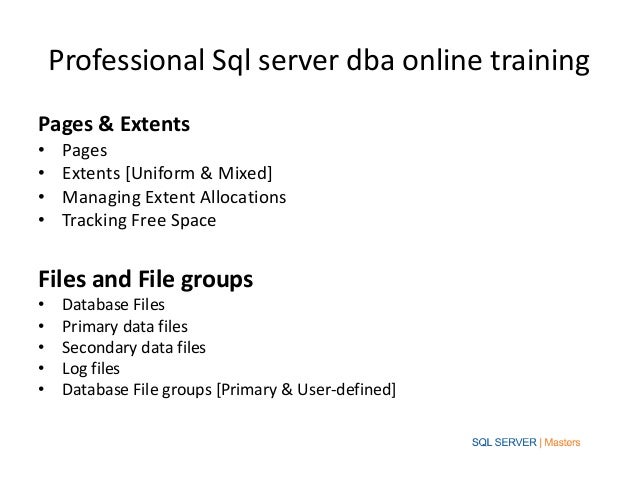 Professional Sql server dba online training

Pages & Extents
• Pages
• Extents [Uniform & Mixed]
• Managing Extent Allocations
• Tracking Free Space

Files and File groups
• Database Files
• Primary data files
• Secondary data files
• Log files
• Database File groups [Primary & User-defined]

SQL SERVER | Masters